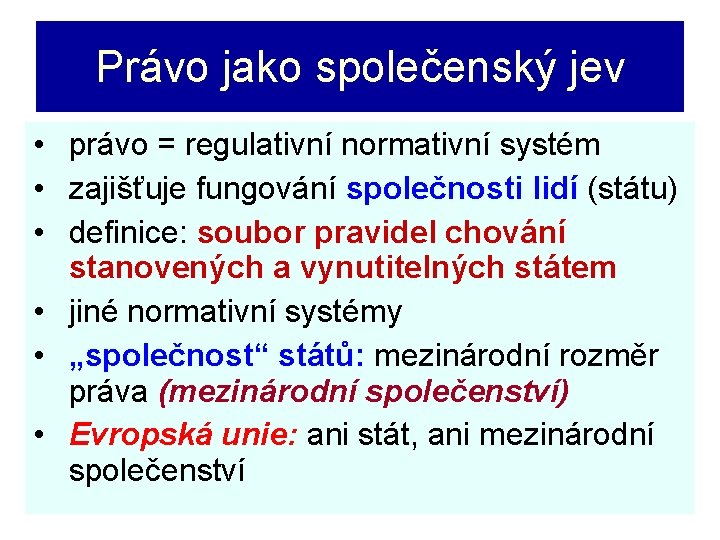 Právo jako společenský jev

• právo = regulativní normativní systém
• zajišťuje fungování společnosti lidí (státu)
• definice: soubor pravidel chování stanovených a vynutitelných státem
• jiné normativní systémy
• „společnost“ států: mezinárodní rozměr práva (mezinárodní společenství)
• Evropská unie: ani stát, ani mezinárodní společenství